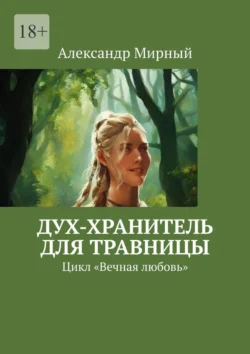 18+

Александр Мирный

ДУХ-ХРАНИТЕЛЬ ДЛЯ ТРАВНИЦЫ

Цикл «Вечная любовь»